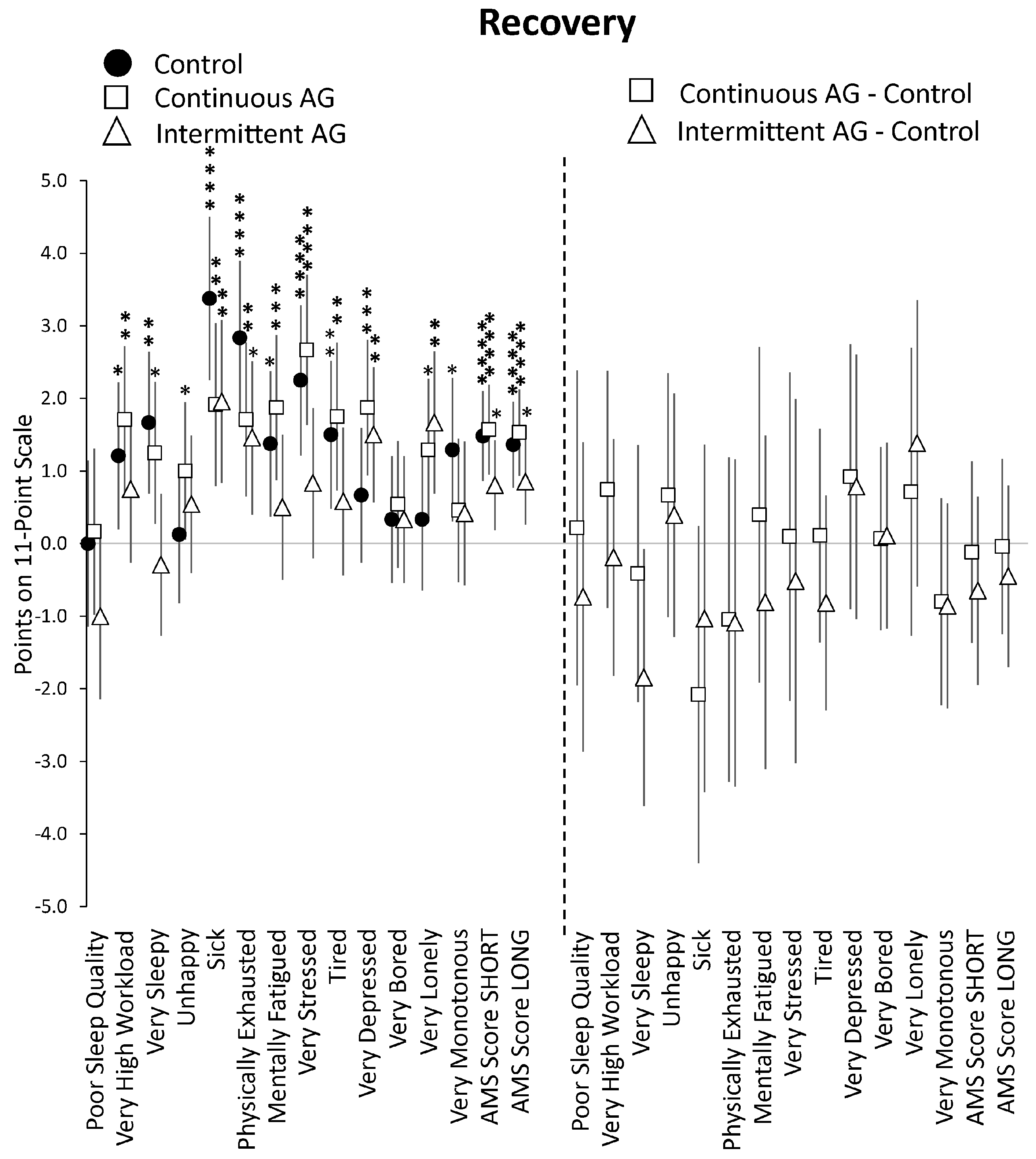 Recovery

Control
Continuous AG
Intermittent AG

Continuous AG - Control
Intermittent AG - Control

Points on 11-Point Scale

5.0
4.0
3.0
2.0
1.0
0.0
-1.0
-2.0
-3.0
-4.0
-5.0

Poor Sleep Quality
Very High Workload
Very Sleepy
Unhappy
Sick
Physically Exhausted
Mentally Fatigued
Very Stressed
Tired
Very Depressed
Very Bored
Very Lonely
Very Monotonous
AMS Score SHORT
AMS Score LONG

Poor Sleep Quality
Very High Workload
Very Sleepy
Unhappy
Sick
Physically Exhausted
Mentally Fatigued
Very Stressed
Tired
Very Depressed
Very Bored
Very Lonely
Very Monotonous
AMS Score SHORT
AMS Score LONG